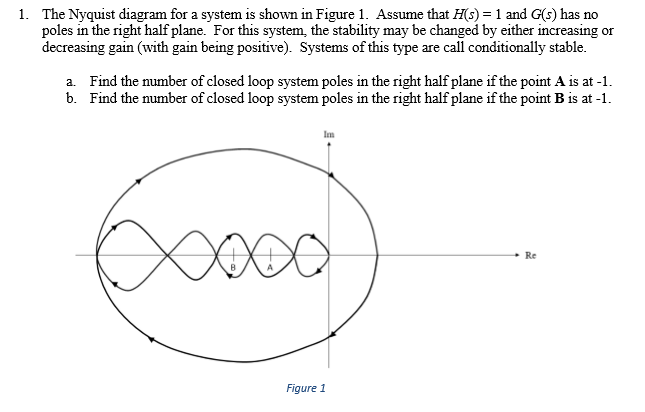 1. The Nyquist diagram for a system is shown in Figure 1. Assume that $H(s) = 1$ and $G(s)$ has no poles in the right half plane. For this system, the stability may be changed by either increasing or decreasing gain (with gain being positive). Systems of this type are call conditionally stable.

a. Find the number of closed loop system poles in the right half plane if the point **A** is at -1.
b. Find the number of closed loop system poles in the right half plane if the point **B** is at -1.

Im

Re

B

A

Figure 1